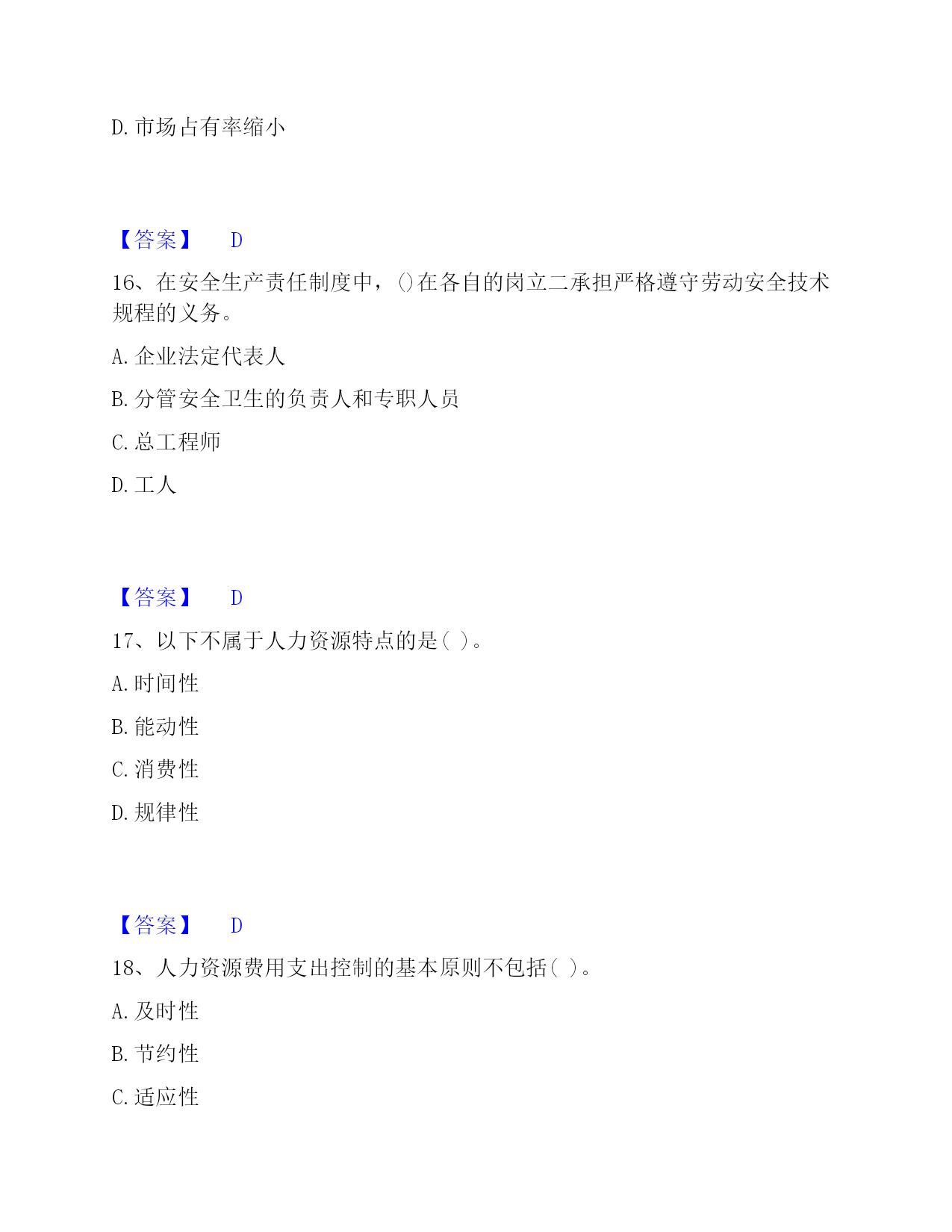 D. 市场占有率缩小

【答案】 D

16、在安全生产责任制度中，()在各自的岗立二承担严格遵守劳动安全技术规程的义务。

A. 企业法定代表人

B. 分管安全卫生的负责人和专职人员

C. 总工程师

D. 工人

【答案】 D

17、以下不属于人力资源特点的是( )。

A. 时间性

B. 能动性

C. 消费性

D. 规律性

【答案】 D

18、人力资源费用支出控制的基本原则不包括( )。

A. 及时性

B. 节约性

C. 适应性